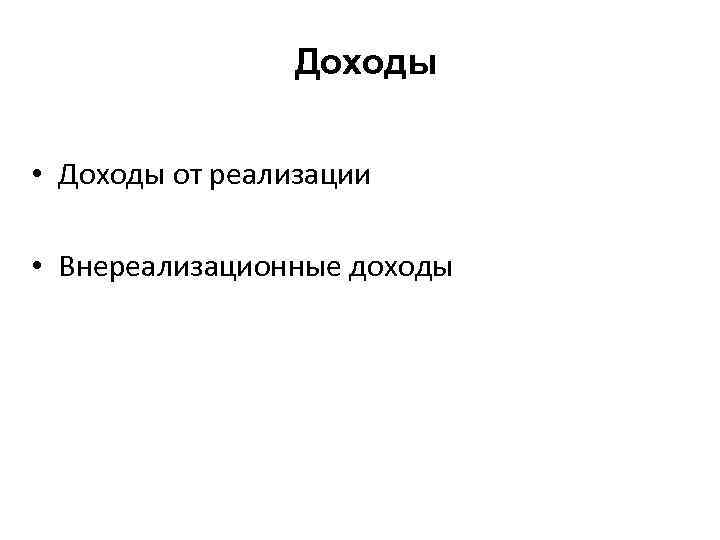 Доходы

• Доходы от реализации

• Внереализационные доходы